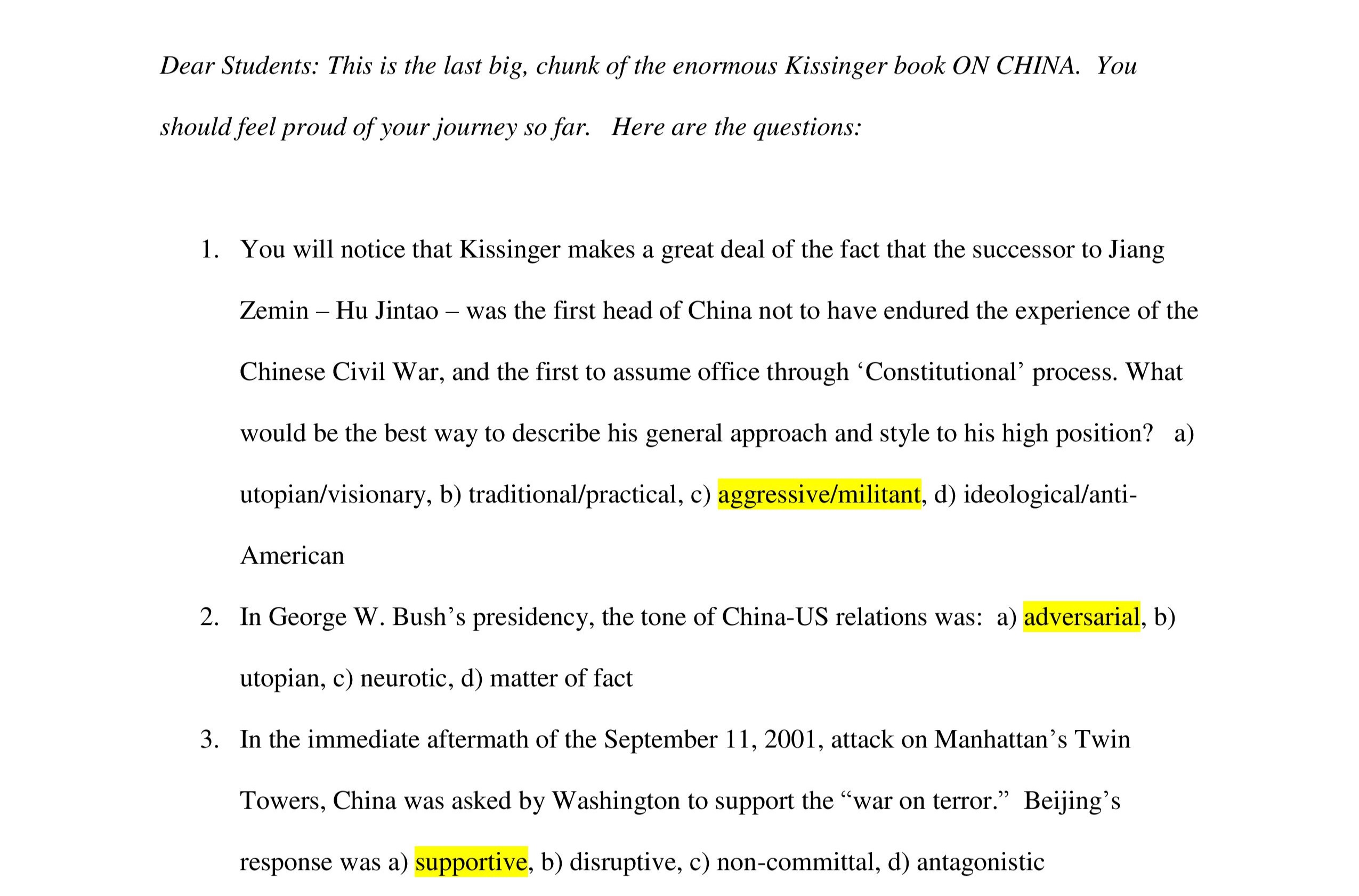 Dear Students: This is the last big, chunk of the enormous Kissinger book ON CHINA. You should feel proud of your journey so far. Here are the questions:

1. You will notice that Kissinger makes a great deal of the fact that the successor to Jiang Zemin – Hu Jintao – was the first head of China not to have endured the experience of the Chinese Civil War, and the first to assume office through 'Constitutional' process. What would be the best way to describe his general approach and style to his high position? a) utopian/visionary, b) traditional/practical, c) aggressive/militant, d) ideological/anti-American

2. In George W. Bush's presidency, the tone of China-US relations was: a) adversarial, b) utopian, c) neurotic, d) matter of fact

3. In the immediate aftermath of the September 11, 2001, attack on Manhattan's Twin Towers, China was asked by Washington to support the "war on terror." Beijing's response was a) supportive, b) disruptive, c) non-committal, d) antagonistic